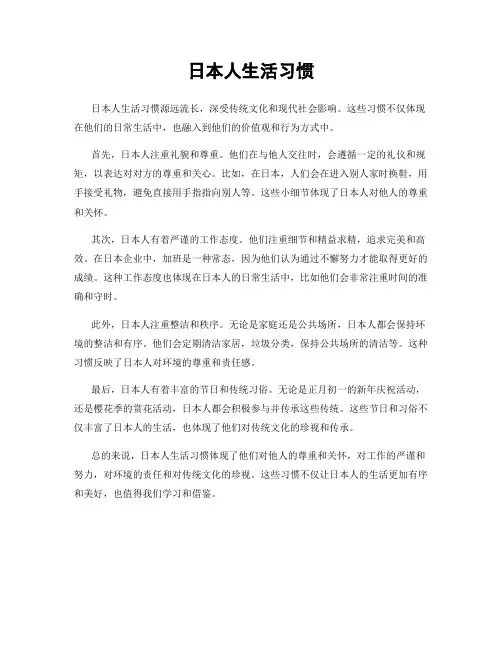 日本人生活习惯

日本人生活习惯源远流长，深受传统文化和现代社会影响。这些习惯不仅体现在他们的日常生活中，也融入到他们的价值观和行为方式中。

首先，日本人注重礼貌和尊重。他们在与他人交往时，会遵循一定的礼仪和规矩，以表达对对方的尊重和关心。比如，在日本，人们会在进入别人家时换鞋，用手接受礼物，避免直接用手指指向别人等。这些小细节体现了日本人对他人的尊重和关怀。

其次，日本人有着严谨的工作态度。他们注重细节和精益求精，追求完美和高效。在日本企业中，加班是一种常态，因为他们认为通过不懈努力才能取得更好的成绩。这种工作态度也体现在日本人的日常生活中，比如他们会非常注重时间的准确和守时。

此外，日本人注重整洁和秩序。无论是家庭还是公共场所，日本人都会保持环境的整洁和有序。他们会定期清洁家居，垃圾分类，保持公共场所的清洁等。这种习惯反映了日本人对环境的尊重和责任感。

最后，日本人有着丰富的节日和传统习俗。无论是正月初一的新年庆祝活动，还是樱花季的赏花活动，日本人都会积极参与并传承这些传统。这些节日和习俗不仅丰富了日本人的生活，也体现了他们对传统文化的珍视和传承。

总的来说，日本人生活习惯体现了他们对他人的尊重和关怀，对工作的严谨和努力，对环境的责任和对传统文化的珍视。这些习惯不仅让日本人的生活更加有序和美好，也值得我们学习和借鉴。